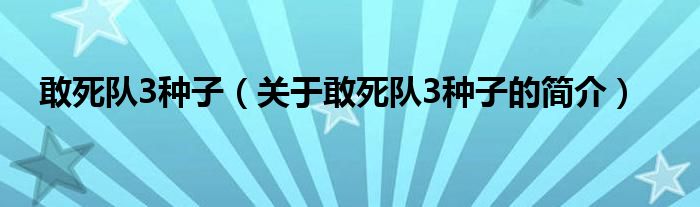 敢死队3种子（关于敢死队3种子的简介）